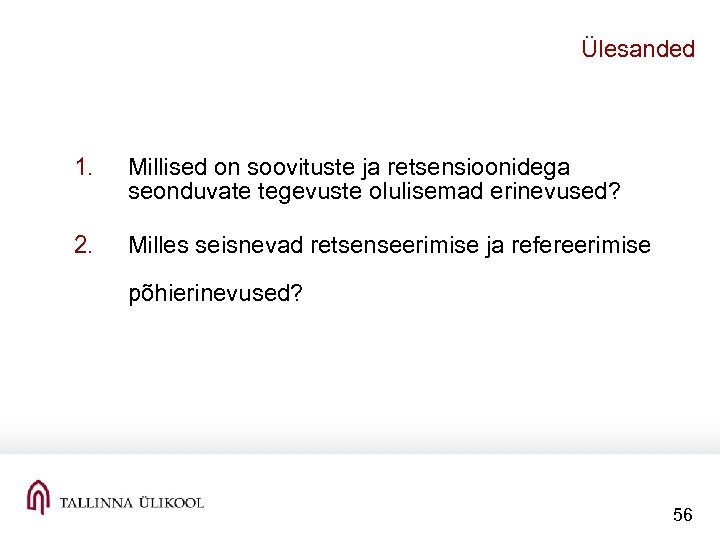 Ülesanded

1. Millised on soovituste ja retsensioonidega seonduvate tegevuste olulisemad erinevused?

2. Milles seisnevad retsenseerimise ja refereerimise

põhierinevused?

TALLINNA ÜLIKOOL

56